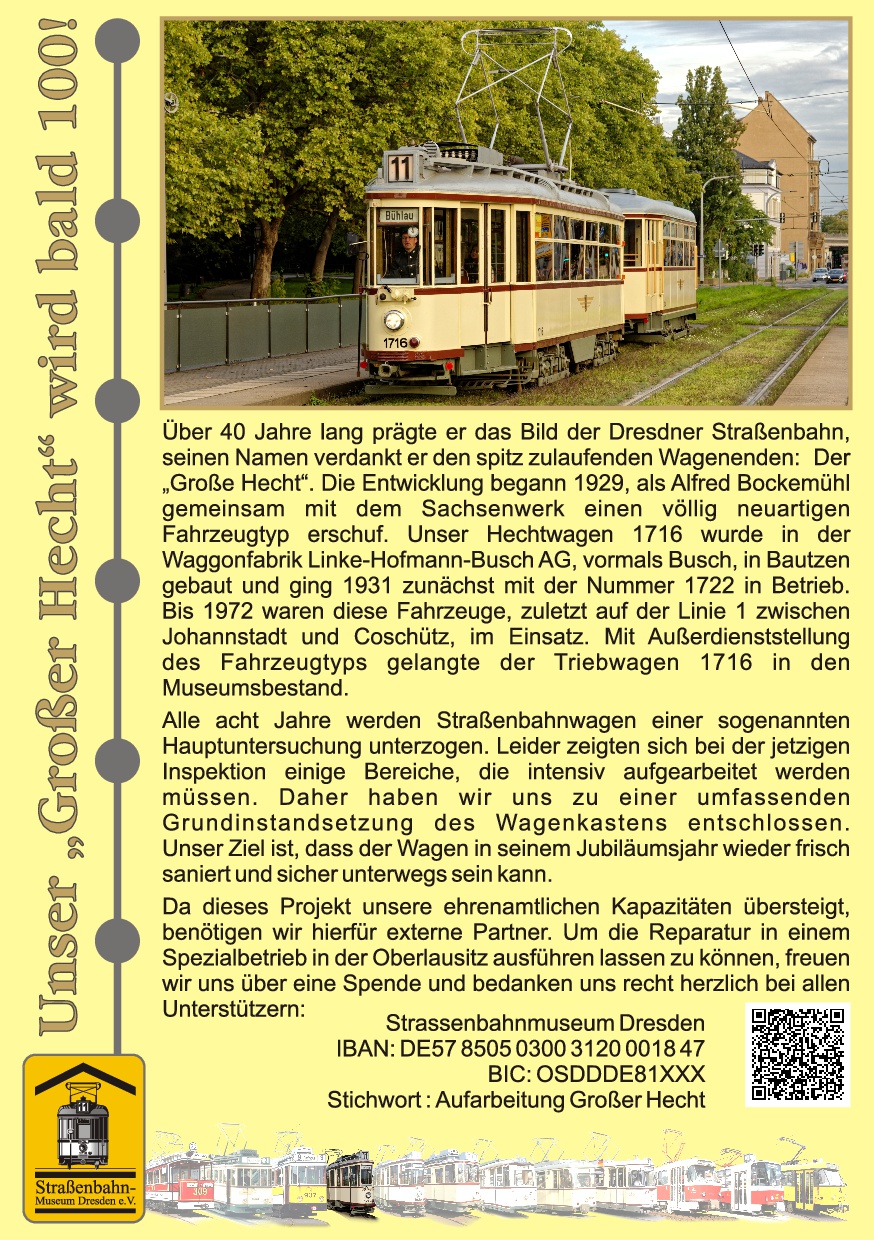 Unser „Großer Hecht“ wird bald 100!

11
Bühlau
1716

Über 40 Jahre lang prägte er das Bild der Dresdner Straßenbahn, seinen Namen verdankt er den spitz zulaufenden Wagenenden: Der „Große Hecht“. Die Entwicklung begann 1929, als Alfred Bockemühl gemeinsam mit dem Sachsenwerk einen völlig neuartigen Fahrzeugtyp erschuf. Unser Hechtwagen 1716 wurde in der Waggonfabrik Linke-Hofmann-Busch AG, vormals Busch, in Bautzen gebaut und ging 1931 zunächst mit der Nummer 1722 in Betrieb. Bis 1972 waren diese Fahrzeuge, zuletzt auf der Linie 1 zwischen Johannstadt und Coschütz, im Einsatz. Mit Außerdienststellung des Fahrzeugtyps gelangte der Triebwagen 1716 in den Museumsbestand.

Alle acht Jahre werden Straßenbahnwagen einer sogenannten Hauptuntersuchung unterzogen. Leider zeigten sich bei der jetzigen Inspektion einige Bereiche, die intensiv aufgearbeitet werden müssen. Daher haben wir uns zu einer umfassenden Grundinstandsetzung des Wagenkastens entschlossen. Unser Ziel ist, dass der Wagen in seinem Jubiläumsjahr wieder frisch saniert und sicher unterwegs sein kann.

Da dieses Projekt unsere ehrenamtlichen Kapazitäten übersteigt, benötigen wir hierfür externe Partner. Um die Reparatur in einem Spezialbetrieb in der Oberlausitz ausführen lassen zu können, freuen wir uns über eine Spende und bedanken uns recht herzlich bei allen Unterstützern:

Strassenbahnmuseum Dresden
IBAN: DE57 8505 0300 3120 0018 47
BIC: OSDDDE81XXX
Stichwort : Aufarbeitung Großer Hecht

Straßenbahn-Museum Dresden e.V.

309
937